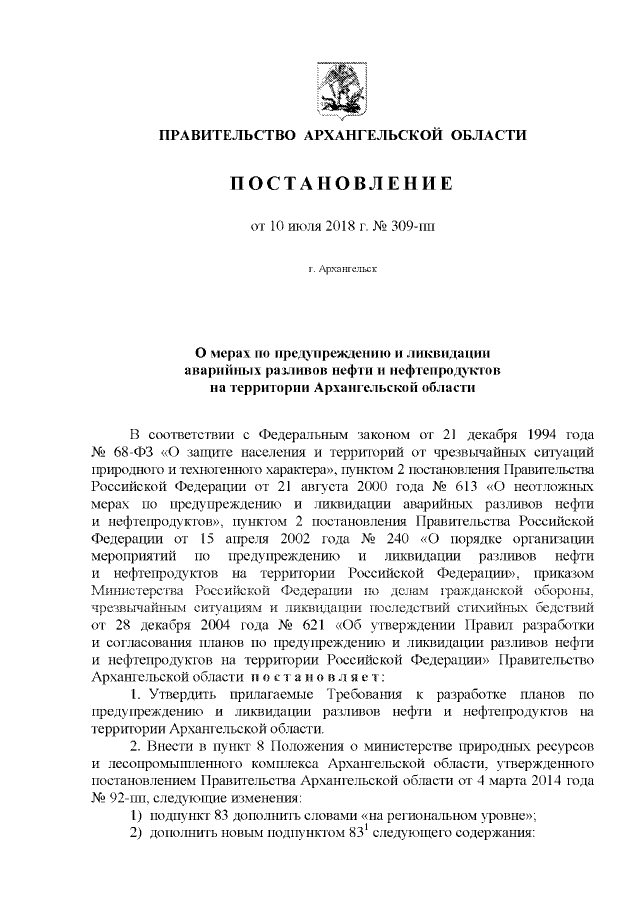 ПРАВИТЕЛЬСТВО АРХАНГЕЛЬСКОЙ ОБЛАСТИ

ПОСТАНОВЛЕНИЕ

от 10 июля 2018 г. № 309-пп

г. Архангельск

О мерах по предупреждению и ликвидации аварийных разливов нефти и нефтепродуктов на территории Архангельской области

В соответствии с Федеральным законом от 21 декабря 1994 года № 68-ФЗ «О защите населения и территорий от чрезвычайных ситуаций природного и техногенного характера», пунктом 2 постановления Правительства Российской Федерации от 21 августа 2000 года № 613 «О неотложных мерах по предупреждению и ликвидации аварийных разливов нефти и нефтепродуктов», пунктом 2 постановления Правительства Российской Федерации от 15 апреля 2002 года № 240 «О порядке организации мероприятий по предупреждению и ликвидации разливов нефти и нефтепродуктов на территории Российской Федерации», приказом Министерства Российской Федерации по делам гражданской обороны, чрезвычайным ситуациям и ликвидации последствий стихийных бедствий от 28 декабря 2004 года № 621 «Об утверждении Правил разработки и согласования планов по предупреждению и ликвидации разливов нефти и нефтепродуктов на территории Российской Федерации» Правительство Архангельской области постановляет:

1. Утвердить прилагаемые Требования к разработке планов по предупреждению и ликвидации разливов нефти и нефтепродуктов на территории Архангельской области.

2. Внести в пункт 8 Положения о министерстве природных ресурсов и лесопромышленного комплекса Архангельской области, утвержденного постановлением Правительства Архангельской области от 4 марта 2014 года № 92-пп, следующие изменения:

1) подпункт 83 дополнить словами «на региональном уровне»;

2) дополнить новым подпунктом $83^1$ следующего содержания: